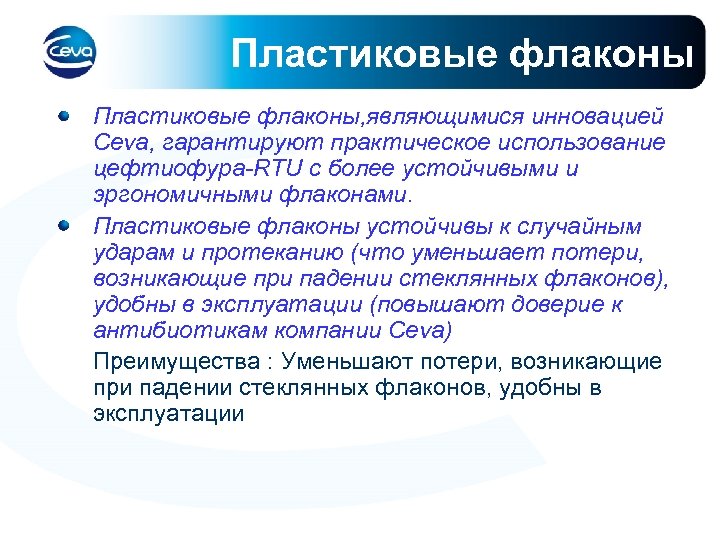 Ceva

Пластиковые флаконы

Пластиковые флаконы,являющимися инновацией Ceva, гарантируют практическое использование цефтиофура-RTU с более устойчивыми и эргономичными флаконами.

Пластиковые флаконы устойчивы к случайным ударам и протеканию (что уменьшает потери, возникающие при падении стеклянных флаконов), удобны в эксплуатации (повышают доверие к антибиотикам компании Ceva)

Преимущества : Уменьшают потери, возникающие при падении стеклянных флаконов, удобны в эксплуатации